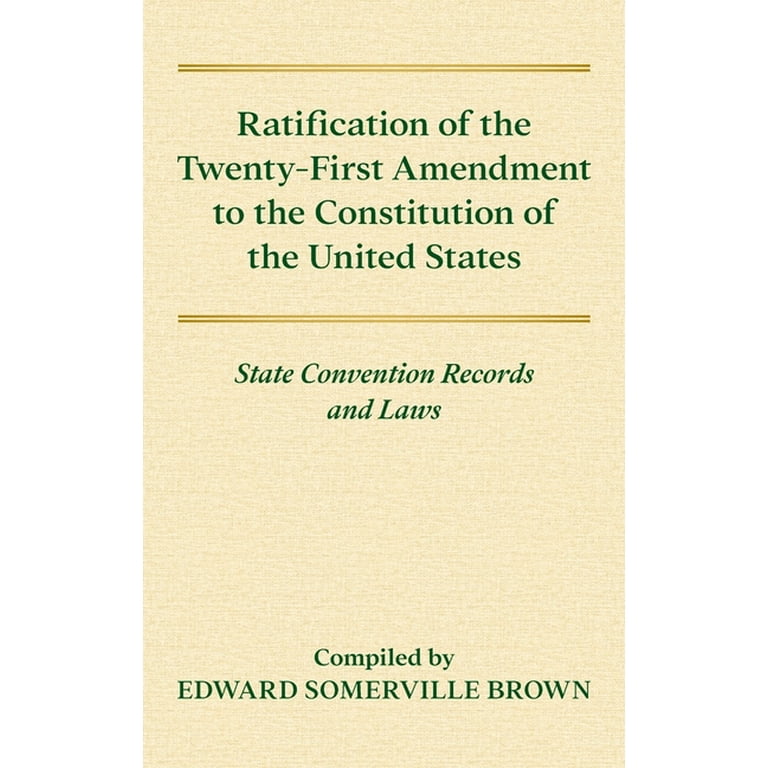 Ratification of the Twenty-First Amendment to the Constitution of the United States

State Convention Records and Laws

Compiled by
EDWARD SOMERVILLE BROWN